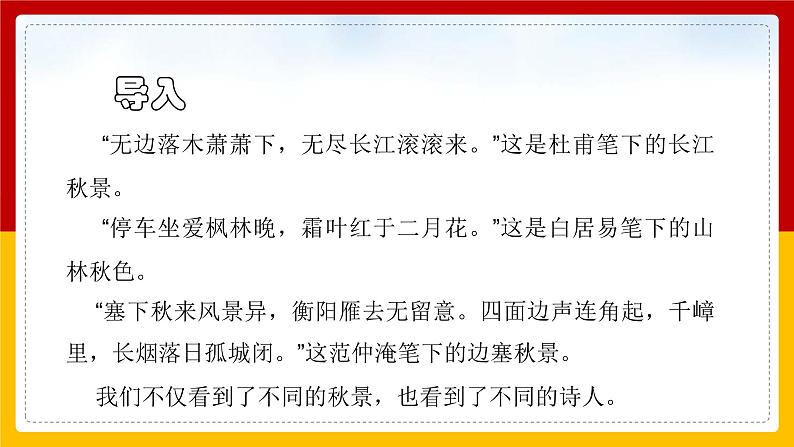 导入

“无边落木萧萧下，无尽长江滚滚来。”这是杜甫笔下的长江秋景。

“停车坐爱枫林晚，霜叶红于二月花。”这是白居易笔下的山林秋色。

“塞下秋来风景异，衡阳雁去无留意。四面边声连角起，千嶂里，长烟落日孤城闭。”这范仲淹笔下的边塞秋景。

我们不仅看到了不同的秋景，也看到了不同的诗人。